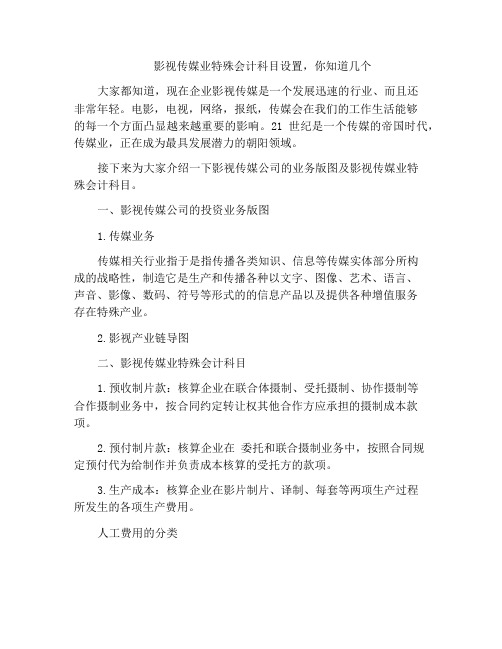 影视传媒业特殊会计科目设置，你知道几个

大家都知道，现在企业影视传媒是一个发展迅速的行业、而且还非常年轻。电影，电视，网络，报纸，传媒会在我们的工作生活能够的每一个方面凸显越来越重要的影响。21 世纪是一个传媒的帝国时代，传媒业，正在成为最具发展潜力的朝阳领域。

接下来为大家介绍一下影视传媒公司的业务版图及影视传媒业特殊会计科目。

一、影视传媒公司的投资业务版图

1.传媒业务

传媒相关行业指于是指传播各类知识、信息等传媒实体部分所构成的战略性，制造它是生产和传播各种以文字、图像、艺术、语言、声音、影像、数码、符号等形式的的信息产品以及提供各种增值服务存在特殊产业。

2.影视产业链导图

二、影视传媒业特殊会计科目

1.预收制片款：核算企业在联合体摄制、受托摄制、协作摄制等合作摄制业务中，按合同约定转让权其他合作方应承担的摄制成本款项。

2.预付制片款：核算企业在 委托和联合摄制业务中，按照合同规定预付代为给制作并负责成本核算的受托方的款项。

3.生产成本：核算企业在影片制片、译制、每套等两项生产过程所发生的各项生产费用。

人工费用的分类